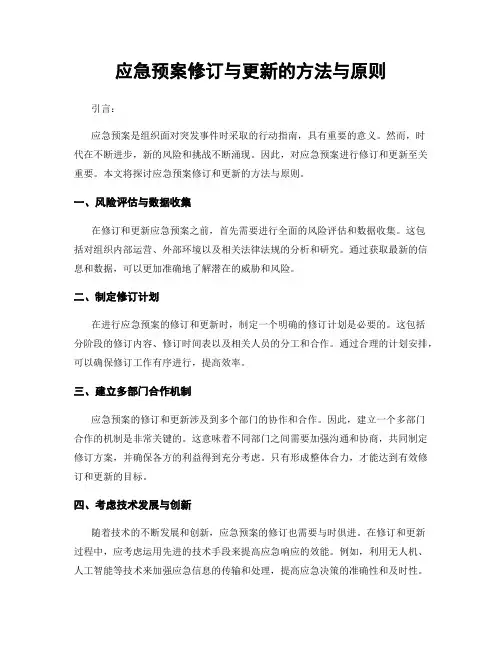 应急预案修订与更新的方法与原则

引言：

应急预案是组织面对突发事件时采取的行动指南，具有重要的意义。然而，时代在不断进步，新的风险和挑战不断涌现。因此，对应急预案进行修订和更新至关重要。本文将探讨应急预案修订和更新的方法与原则。

一、风险评估与数据收集

在修订和更新应急预案之前，首先需要进行全面的风险评估和数据收集。这包括对组织内部运营、外部环境以及相关法律法规的分析和研究。通过获取最新的信息和数据，可以更加准确地了解潜在的威胁和风险。

二、制定修订计划

在进行应急预案的修订和更新时，制定一个明确的修订计划是必要的。这包括分阶段的修订内容、修订时间表以及相关人员的分工和合作。通过合理的计划安排，可以确保修订工作有序进行，提高效率。

三、建立多部门合作机制

应急预案的修订和更新涉及到多个部门的协作和合作。因此，建立一个多部门合作的机制是非常关键的。这意味着不同部门之间需要加强沟通和协商，共同制定修订方案，并确保各方的利益得到充分考虑。只有形成整体合力，才能达到有效修订和更新的目标。

四、考虑技术发展与创新

随着技术的不断发展和创新，应急预案的修订也需要与时俱进。在修订和更新过程中，应考虑运用先进的技术手段来提高应急响应的效能。例如，利用无人机、人工智能等技术来加强应急信息的传输和处理，提高应急决策的准确性和及时性。